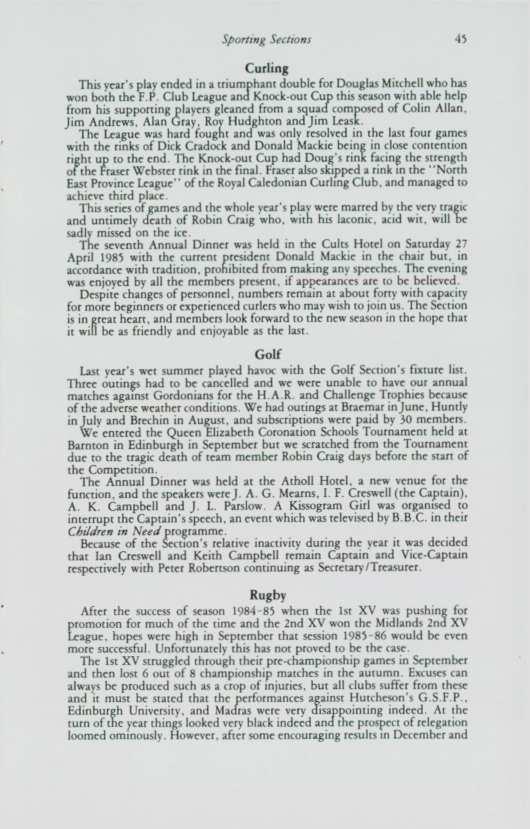 Sporting Sections 45

Curling

This year's play ended in a triumphant double for Douglas Mitchell who has won both the F.P. Club League and Knock-out Cup this season with able help from his supporting players gleaned from a squad composed of Colin Allan, Jim Andrews, Alan Gray, Roy Hudghton and Jim Leask.

The League was hard fought and was only resolved in the last four games with the rinks of Dick Cradock and Donald Mackie being in close contention right up to the end. The Knock-out Cup had Doug's rink facing the strength of the Fraser Webster rink in the final. Fraser also skipped a rink in the "North East Province League" of the Royal Caledonian Curling Club, and managed to achieve third place.

This series of games and the whole year's play were marred by the very tragic and untimely death of Robin Craig who, with his laconic, acid wit, will be sadly missed on the ice.

The seventh Annual Dinner was held in the Cults Hotel on Saturday 27 April 1985 with the current president Donald Mackie in the chair but, in accordance with tradition, prohibited from making any speeches. The evening was enjoyed by all the members present, if appearances are to be believed.

Despite changes of personnel, numbers remain at about forty with capacity for more beginners or experienced curlers who may wish to join us. The Section is in great heart, and members look forward to the new season in the hope that it will be as friendly and enjoyable as the last.

Golf

Last year's wet summer played havoc with the Golf Section's fixture list. Three outings had to be cancelled and we were unable to have our annual matches against Gordonians for the H.A.R. and Challenge Trophies because of the adverse weather conditions. We had outings at Braemar in June, Huntly in July and Brechin in August, and subscriptions were paid by 30 members.

We entered the Queen Elizabeth Coronation Schools Tournament held at Barnton in Edinburgh in September but we scratched from the Tournament due to the tragic death of team member Robin Craig days before the start of the Competition.

The Annual Dinner was held at the Atholl Hotel, a new venue for the function, and the speakers were J. A. G. Mearns, I. F. Creswell (the Captain), A. K. Campbell and J. L. Parslow. A Kissogram Girl was organised to interrupt the Captain's speech, an event which was televised by B.B.C. in their Children in Need programme.

Because of the Section's relative inactivity during the year it was decided that Ian Creswell and Keith Campbell remain Captain and Vice-Captain respectively with Peter Robertson continuing as Secretary/Treasurer.

Rugby

After the success of season 1984-85 when the 1st XV was pushing for promotion for much of the time and the 2nd XV won the Midlands 2nd XV League, hopes were high in September that session 1985-86 would be even more successful. Unfortunately this has not proved to be the case.

The 1st XV struggled through their pre-championship games in September and then lost 6 out of 8 championship matches in the autumn. Excuses can always be produced such as a crop of injuries, but all clubs suffer from these and it must be stated that the performances against Hutcheson's G.S.F.P., Edinburgh University, and Madras were very disappointing indeed. At the turn of the year things looked very black indeed and the prospect of relegation loomed ominously. However, after some encouraging results in December and